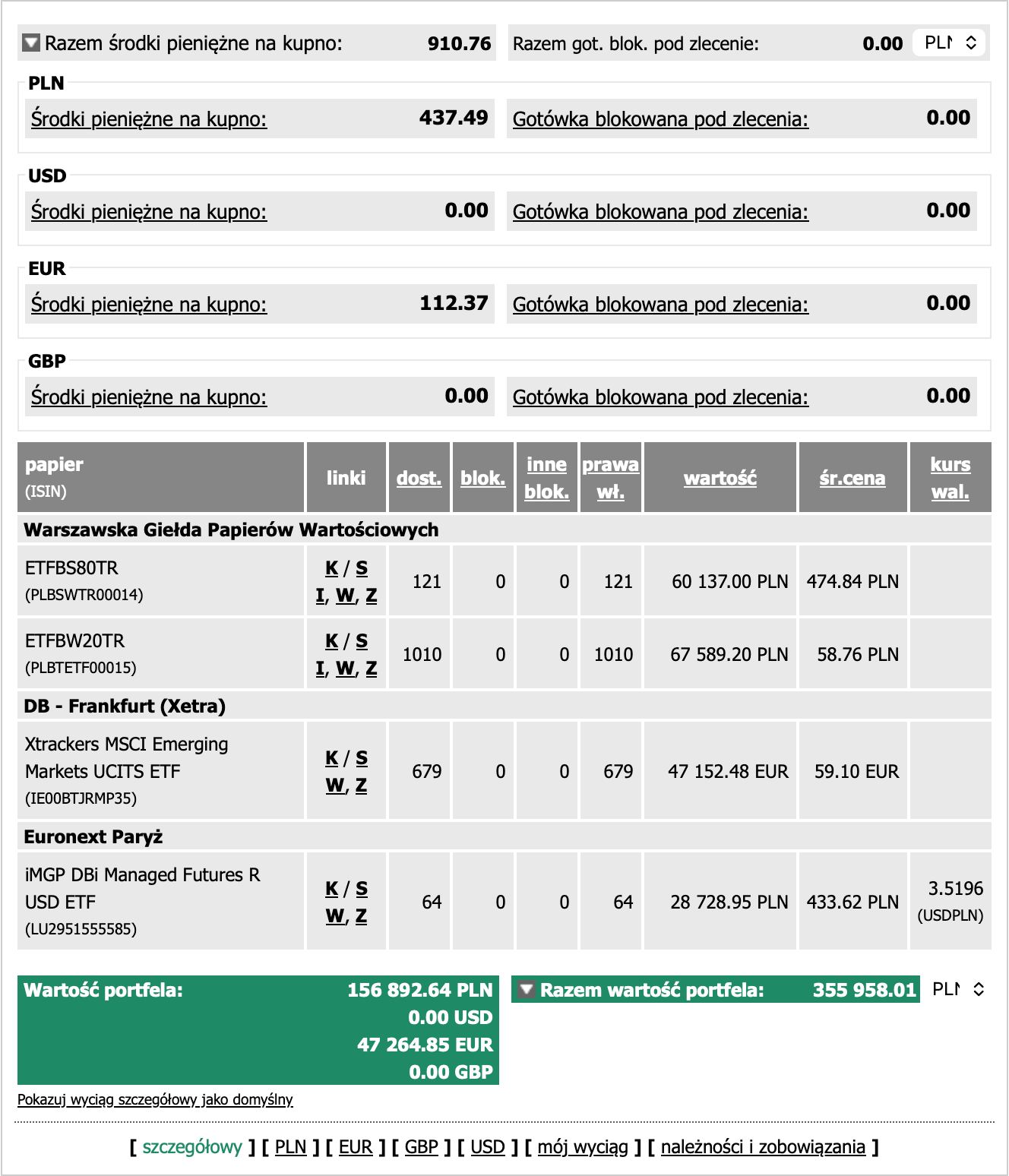 Razem środki pieniężne na kupno: 910.76 Razem got. blok. pod zlecenie: 0.00 PLN

PLN
Środki pieniężne na kupno: 437.49 Gotówka blokowana pod zlecenia: 0.00

USD
Środki pieniężne na kupno: 0.00 Gotówka blokowana pod zlecenia: 0.00

EUR
Środki pieniężne na kupno: 112.37 Gotówka blokowana pod zlecenia: 0.00

GBP
Środki pieniężne na kupno: 0.00 Gotówka blokowana pod zlecenia: 0.00

| papier (ISIN) | linki | dost. | blok. | inne blok. | prawa wł. | wartość | śr.cena | kurs wal. |
|---|---|---|---|---|---|---|---|---|
| Warszawska Giełda Papierów Wartościowych | | | | | | | | |
| ETFBS80TR (PLBSWTR00014) | K / S I, W, Z | 121 | 0 | 0 | 121 | 60 137.00 PLN | 474.84 PLN | |
| ETFBW20TR (PLBTETF00015) | K / S I, W, Z | 1010 | 0 | 0 | 1010 | 67 589.20 PLN | 58.76 PLN | |
| DB - Frankfurt (Xetra) | | | | | | | | |
| Xtrackers MSCI Emerging Markets UCITS ETF (IE00BTJRMP35) | K / S W, Z | 679 | 0 | 0 | 679 | 47 152.48 EUR | 59.10 EUR | |
| Euronext Paryż | | | | | | | | |
| iMGP DBi Managed Futures R USD ETF (LU2951555585) | K / S W, Z | 64 | 0 | 0 | 64 | 28 728.95 PLN | 433.62 PLN | 3.5196 (USDPLN) |

Wartość portfela: 156 892.64 PLN
0.00 USD
47 264.85 EUR
0.00 GBP

Razem wartość portfela: 355 958.01 PLN

Pokazuj wyciąg szczegółowy jako domyślny

[ szczegółowy ] [ PLN ] [ EUR ] [ GBP ] [ USD ] [ mój wyciąg ] [ należności i zobowiązania ]